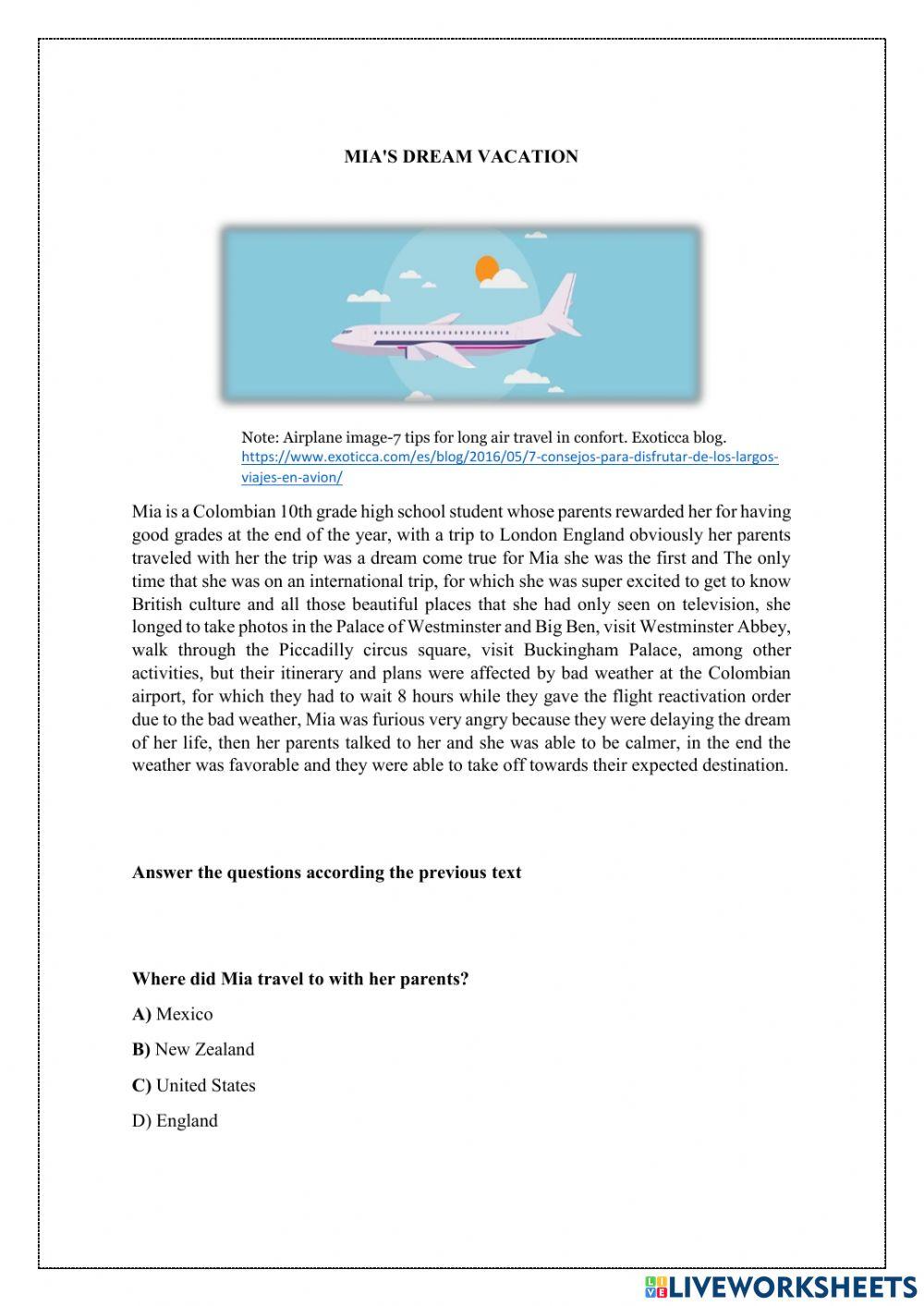 MIA'S DREAM VACATION

Note: Airplane image-7 tips for long air travel in confort. Exoticca blog. https://www.exoticca.com/es/blog/2016/05/7-consejos-para-disfrutar-de-los-largos-viajes-en-avion/

Mia is a Colombian 10th grade high school student whose parents rewarded her for having good grades at the end of the year, with a trip to London England obviously her parents traveled with her the trip was a dream come true for Mia she was the first and The only time that she was on an international trip, for which she was super excited to get to know British culture and all those beautiful places that she had only seen on television, she longed to take photos in the Palace of Westminster and Big Ben, visit Westminster Abbey, walk through the Piccadilly circus square, visit Buckingham Palace, among other activities, but their itinerary and plans were affected by bad weather at the Colombian airport, for which they had to wait 8 hours while they gave the flight reactivation order due to the bad weather, Mia was furious very angry because they were delaying the dream of her life, then her parents talked to her and she was able to be calmer, in the end the weather was favorable and they were able to take off towards their expected destination.

Answer the questions according the previous text

Where did Mia travel to with her parents?

A) Mexico

B) New Zealand

C) United States

D) England

LIVEWORKSHEETS